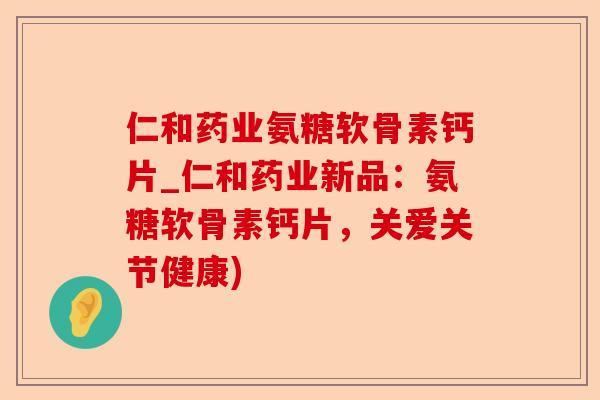 仁和药业氨糖软骨素钙片_仁和药业新品：氨糖软骨素钙片，关爱关节健康)